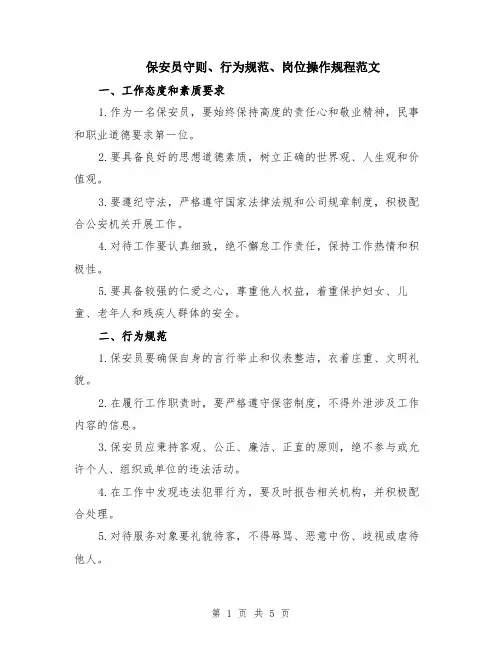 保安员守则、行为规范、岗位操作规程范文

一、工作态度和素质要求

1.作为一名保安员，要始终保持高度的责任心和敬业精神，民事和职业道德要求第一位。

2.要具备良好的思想道德素质，树立正确的世界观、人生观和价值观。

3.要遵纪守法，严格遵守国家法律法规和公司规章制度，积极配合公安机关开展工作。

4.对待工作要认真细致，绝不懈怠工作责任，保持工作热情和积极性。

5.要具备较强的仁爱之心，尊重他人权益，着重保护妇女、儿童、老年人和残疾人群体的安全。

二、行为规范

1.保安员要确保自身的言行举止和仪表整洁，衣着庄重、文明礼貌。

2.在履行工作职责时，要严格遵守保密制度，不得外泄涉及工作内容的信息。

3.保安员应秉持客观、公正、廉洁、正直的原则，绝不参与或允许个人、组织或单位的违法活动。

4.在工作中发现违法犯罪行为，要及时报告相关机构，并积极配合处理。

5.对待服务对象要礼貌待客，不得辱骂、恶意中伤、歧视或虐待他人。

第 1 页 共 5 页